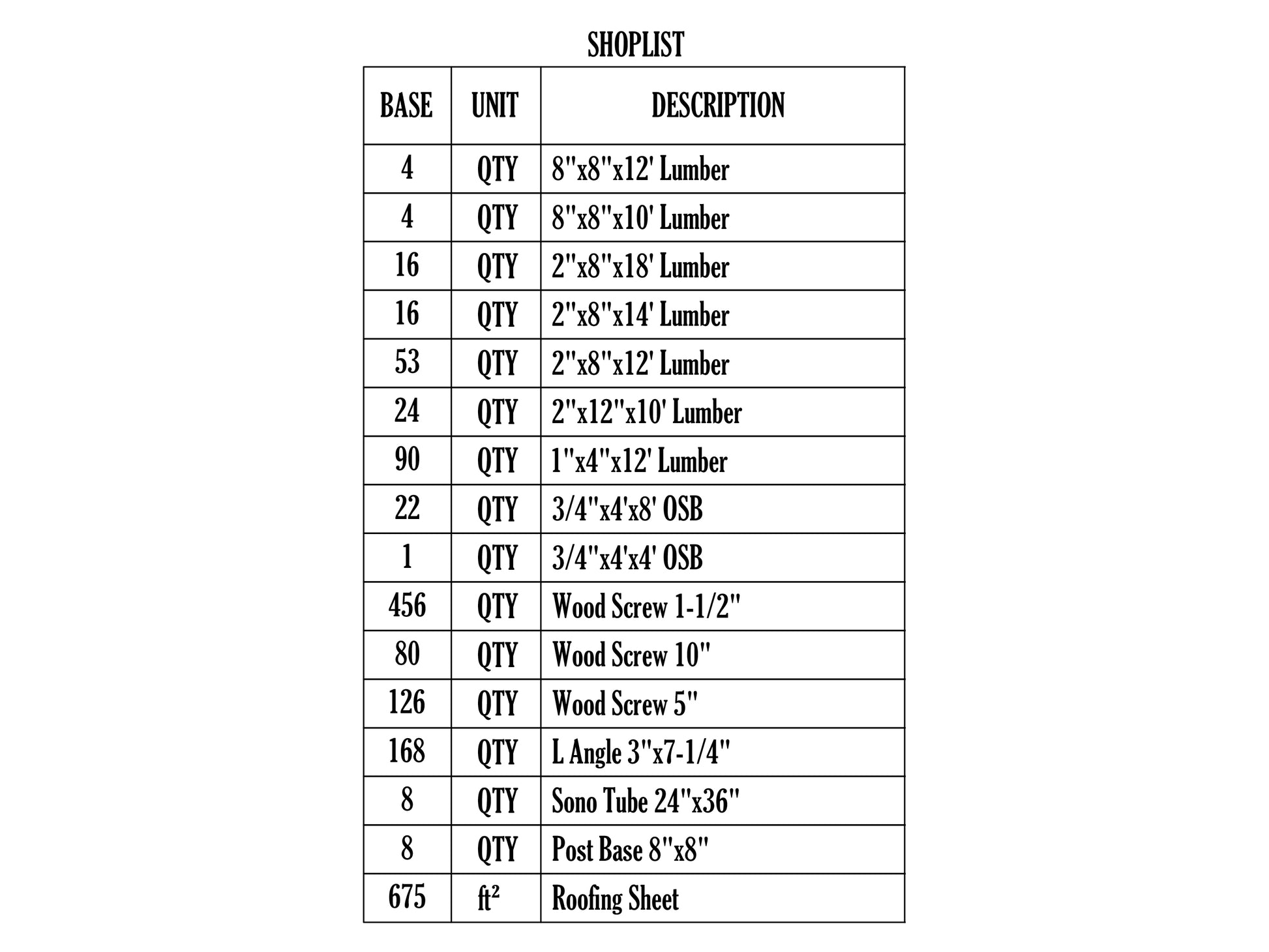 SHOPLIST

| BASE | UNIT | DESCRIPTION |
|---|---|---|
| 4 | QTY | 8"x8"x12' Lumber |
| 4 | QTY | 8"x8"x10' Lumber |
| 16 | QTY | 2"x8"x18' Lumber |
| 16 | QTY | 2"x8"x14' Lumber |
| 53 | QTY | 2"x8"x12' Lumber |
| 24 | QTY | 2"x12"x10' Lumber |
| 90 | QTY | 1"x4"x12' Lumber |
| 22 | QTY | 3/4"x4'x8' OSB |
| 1 | QTY | 3/4"x4'x4' OSB |
| 456 | QTY | Wood Screw 1-1/2" |
| 80 | QTY | Wood Screw 10" |
| 126 | QTY | Wood Screw 5" |
| 168 | QTY | L Angle 3"x7-1/4" |
| 8 | QTY | Sono Tube 24"x36" |
| 8 | QTY | Post Base 8"x8" |
| 675 | $ft^2$ | Roofing Sheet |